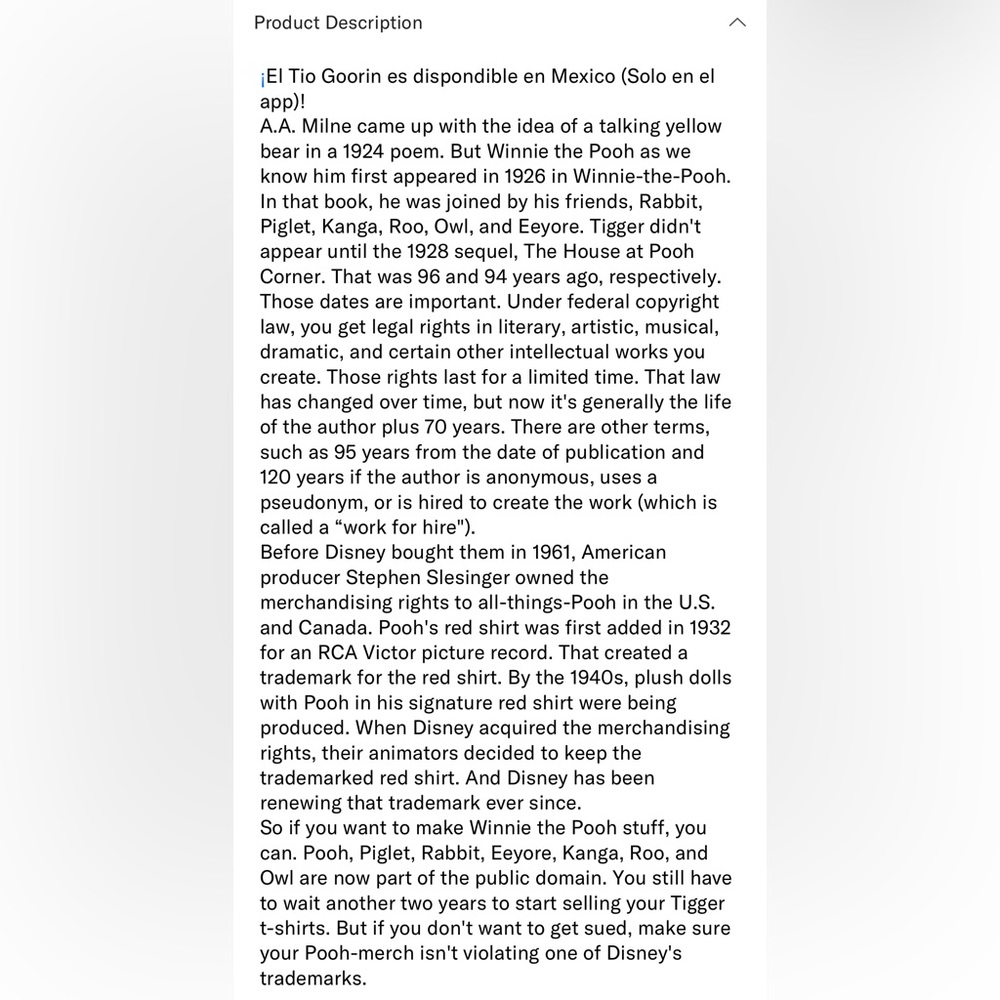 Product Description

¡El Tio Goorin es dispondible en Mexico (Solo en el app)!
A.A. Milne came up with the idea of a talking yellow bear in a 1924 poem. But Winnie the Pooh as we know him first appeared in 1926 in Winnie-the-Pooh. In that book, he was joined by his friends, Rabbit, Piglet, Kanga, Roo, Owl, and Eeyore. Tigger didn't appear until the 1928 sequel, The House at Pooh Corner. That was 96 and 94 years ago, respectively. Those dates are important. Under federal copyright law, you get legal rights in literary, artistic, musical, dramatic, and certain other intellectual works you create. Those rights last for a limited time. That law has changed over time, but now it's generally the life of the author plus 70 years. There are other terms, such as 95 years from the date of publication and 120 years if the author is anonymous, uses a pseudonym, or is hired to create the work (which is called a “work for hire").
Before Disney bought them in 1961, American producer Stephen Slesinger owned the merchandising rights to all-things-Pooh in the U.S. and Canada. Pooh's red shirt was first added in 1932 for an RCA Victor picture record. That created a trademark for the red shirt. By the 1940s, plush dolls with Pooh in his signature red shirt were being produced. When Disney acquired the merchandising rights, their animators decided to keep the trademarked red shirt. And Disney has been renewing that trademark ever since.
So if you want to make Winnie the Pooh stuff, you can. Pooh, Piglet, Rabbit, Eeyore, Kanga, Roo, and Owl are now part of the public domain. You still have to wait another two years to start selling your Tigger t-shirts. But if you don't want to get sued, make sure your Pooh-merch isn't violating one of Disney's trademarks.